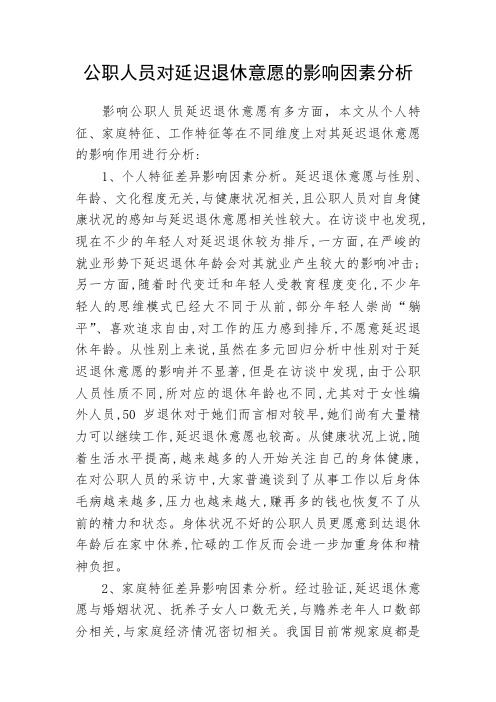 公职人员对延迟退休意愿的影响因素分析

影响公职人员延迟退休意愿有多方面，本文从个人特征、家庭特征、工作特征等在不同维度上对其延迟退休意愿的影响作用进行分析：

1、个人特征差异影响因素分析。延迟退休意愿与性别、年龄、文化程度无关，与健康状况相关，且公职人员对自身健康状况的感知与延迟退休意愿相关性较大。在访谈中也发现，现在不少的年轻人对延迟退休较为排斥，一方面，在严峻的就业形势下延迟退休年龄会对其就业产生较大的影响冲击；另一方面，随着时代变迁和年轻人受教育程度变化，不少年轻人的思维模式已经大不同于从前，部分年轻人崇尚“躺平”、喜欢追求自由，对工作的压力感到排斥，不愿意延迟退休年龄。从性别上来说，虽然在多元回归分析中性别对于延迟退休意愿的影响并不显著，但是在访谈中发现，由于公职人员性质不同，所对应的退休年龄也不同，尤其对于女性编外人员，50 岁退休对于她们而言相对较早，她们尚有大量精力可以继续工作，延迟退休意愿也较高。从健康状况上说，随着生活水平提高，越来越多的人开始关注自己的身体健康，在对公职人员的采访中，大家普遍谈到了从事工作以后身体毛病越来越多，压力也越来越大，赚再多的钱也恢复不了从前的精力和状态。身体状况不好的公职人员更愿意到达退休年龄后在家中休养，忙碌的工作反而会进一步加重身体和精神负担。

2、家庭特征差异影响因素分析。经过验证，延迟退休意愿与婚姻状况、抚养子女人口数无关，与赡养老年人口数部分相关，与家庭经济情况密切相关。我国目前常规家庭都是